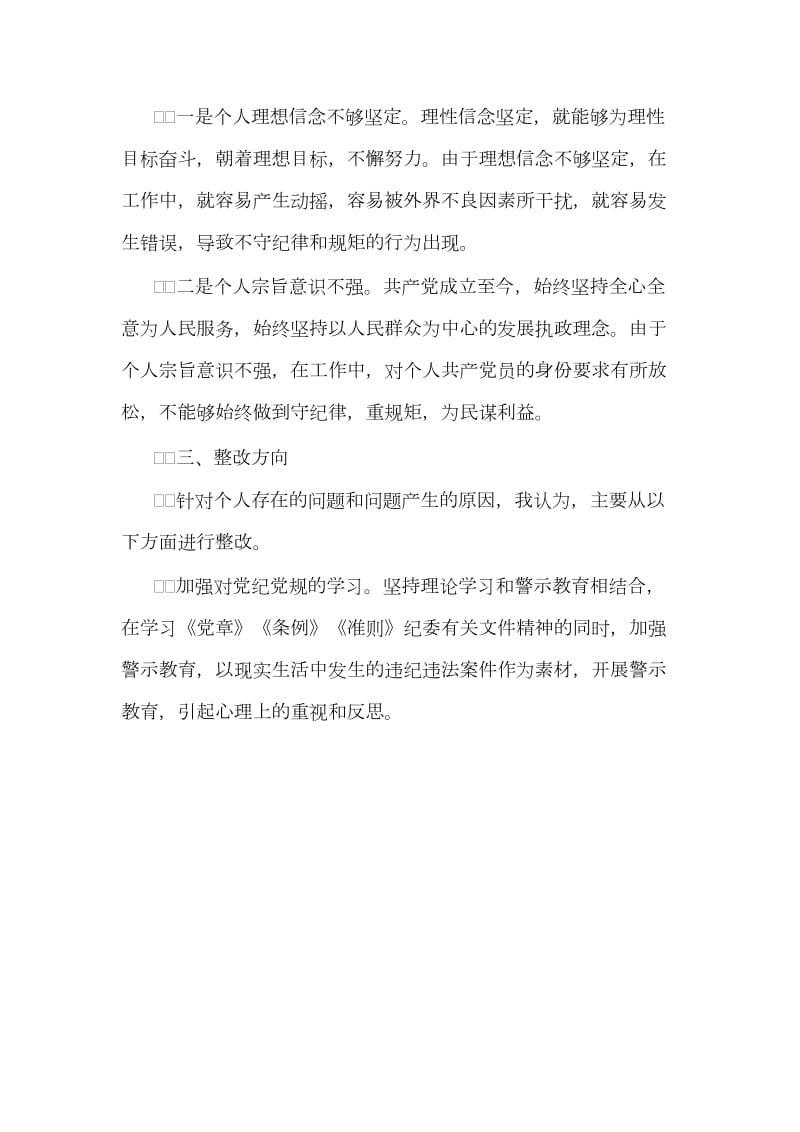 □□一是个人理想信念不够坚定。理性信念坚定，就能够为理性目标奋斗，朝着理想目标，不懈努力。由于理想信念不够坚定，在工作中，就容易产生动摇，容易被外界不良因素所干扰，就容易发生错误，导致不守纪律和规矩的行为出现。

□□二是个人宗旨意识不强。共产党成立至今，始终坚持全心全意为人民服务，始终坚持以人民群众为中心的发展执政理念。由于个人宗旨意识不强，在工作中，对个人共产党员的身份要求有所放松，不能够始终做到守纪律，重规矩，为民谋利益。

□□三、整改方向

□□针对个人存在的问题和问题产生的原因，我认为，主要从以下方面进行整改。

□□加强对党纪党规的学习。坚持理论学习和警示教育相结合，在学习《党章》《条例》《准则》纪委有关文件精神的同时，加强警示教育，以现实生活中发生的违纪违法案件作为素材，开展警示教育，引起心理上的重视和反思。